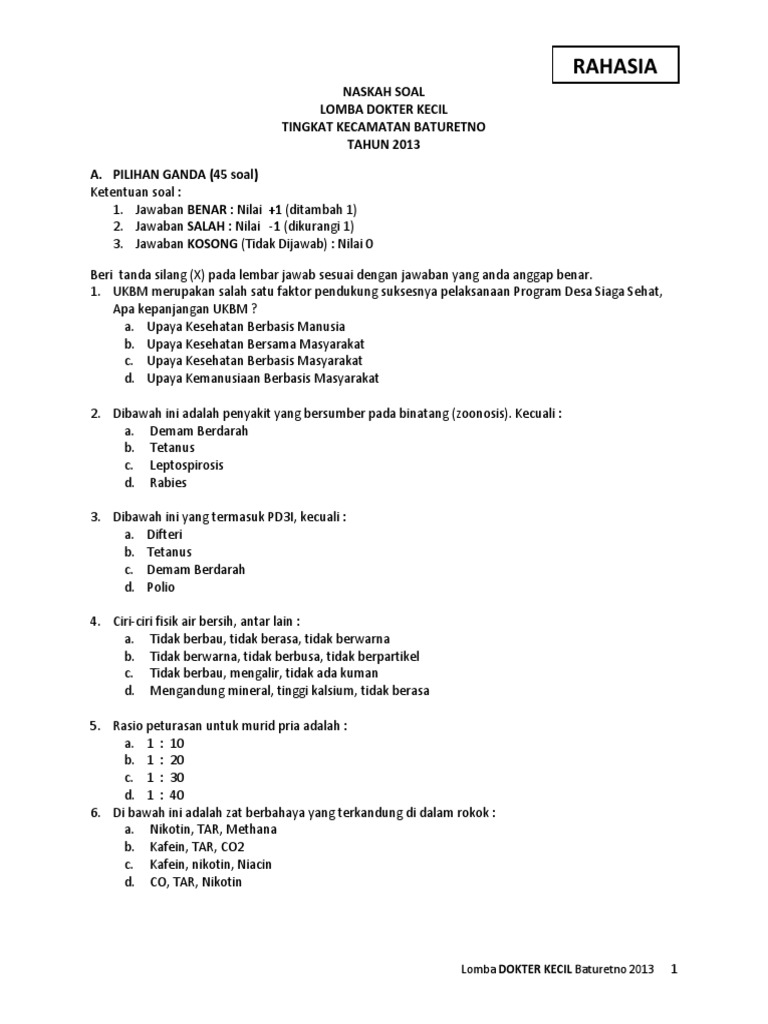 RAHASIA

NASKAH SOAL
LOMBA DOKTER KECIL
TINGKAT KECAMATAN BATURETNO
TAHUN 2013

A. PILIHAN GANDA (45 soal)
Ketentuan soal :
1. Jawaban BENAR : Nilai +1 (ditambah 1)
2. Jawaban SALAH : Nilai -1 (dikurangi 1)
3. Jawaban KOSONG (Tidak Dijawab) : Nilai 0

Beri tanda silang (X) pada lembar jawab sesuai dengan jawaban yang anda anggap benar.
1. UKBM merupakan salah satu faktor pendukung suksesnya pelaksanaan Program Desa Siaga Sehat, Apa kepanjangan UKBM ?
a. Upaya Kesehatan Berbasis Manusia
b. Upaya Kesehatan Bersama Masyarakat
c. Upaya Kesehatan Berbasis Masyarakat
d. Upaya Kemanusiaan Berbasis Masyarakat

2. Dibawah ini adalah penyakit yang bersumber pada binatang (zoonosis). Kecuali :
a. Demam Berdarah
b. Tetanus
c. Leptospirosis
d. Rabies

3. Dibawah ini yang termasuk PD3I, kecuali :
a. Difteri
b. Tetanus
c. Demam Berdarah
d. Polio

4. Ciri-ciri fisik air bersih, antar lain :
a. Tidak berbau, tidak berasa, tidak berwarna
b. Tidak berwarna, tidak berbusa, tidak berpartikel
c. Tidak berbau, mengalir, tidak ada kuman
d. Mengandung mineral, tinggi kalsium, tidak berasa

5. Rasio peturasan untuk murid pria adalah :
a. 1 : 10
b. 1 : 20
c. 1 : 30
d. 1 : 40
6. Di bawah ini adalah zat berbahaya yang terkandung di dalam rokok :
a. Nikotin, TAR, Methana
b. Kafein, TAR, CO2
c. Kafein, nikotin, Niacin
d. CO, TAR, Nikotin

Lomba DOKTER KECIL Baturetno 2013 1